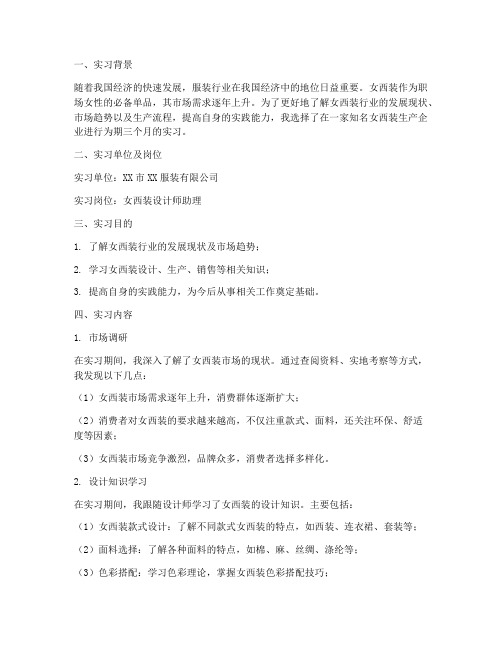 一、实习背景

随着我国经济的快速发展，服装行业在我国经济中的地位日益重要。女西装作为职场女性的必备单品，其市场需求逐年上升。为了更好地了解女西装行业的发展现状、市场趋势以及生产流程，提高自身的实践能力，我选择了在一家知名女西装生产企业进行为期三个月的实习。

二、实习单位及岗位

实习单位：XX 市 XX 服装有限公司

实习岗位：女西装设计师助理

三、实习目的

1. 了解女西装行业的发展现状及市场趋势；

2. 学习女西装设计、生产、销售等相关知识；

3. 提高自身的实践能力，为今后从事相关工作奠定基础。

四、实习内容

1. 市场调研

在实习期间，我深入了解了女西装市场的现状。通过查阅资料、实地考察等方式，我发现以下几点：

（1）女西装市场需求逐年上升，消费群体逐渐扩大；

（2）消费者对女西装的要求越来越高，不仅注重款式、面料，还关注环保、舒适度等因素；

（3）女西装市场竞争激烈，品牌众多，消费者选择多样化。

2. 设计知识学习

在实习期间，我跟随设计师学习了女西装的设计知识。主要包括：

（1）女西装款式设计：了解不同款式女西装的特点，如西装、连衣裙、套装等；

（2）面料选择：了解各种面料的特点，如棉、麻、丝绸、涤纶等；

（3）色彩搭配：学习色彩理论，掌握女西装色彩搭配技巧；